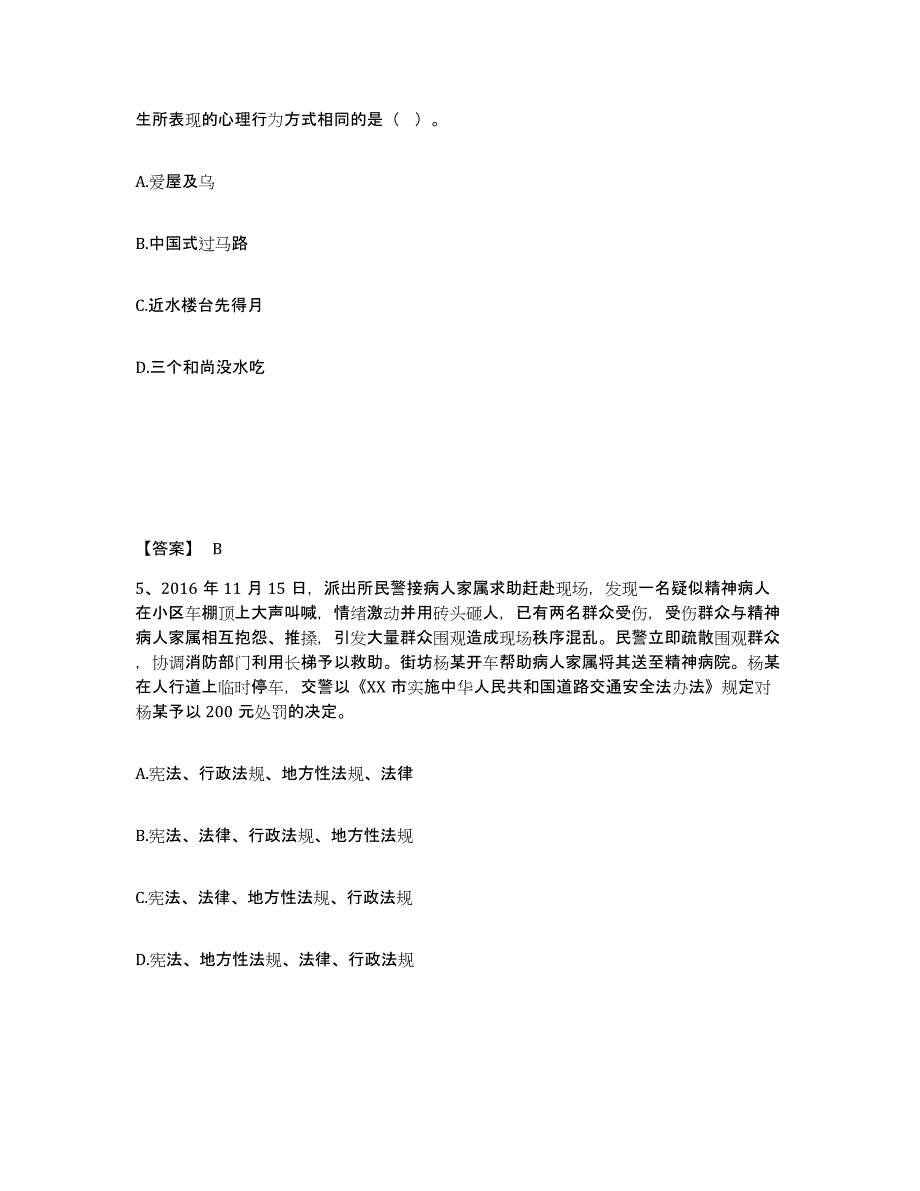 生所表现的心理行为方式相同的是（ ）。

A.爱屋及乌

B.中国式过马路

C.近水楼台先得月

D.三个和尚没水吃

【答案】 B

5、2016 年 11 月 15 日，派出所民警接病人家属求助赶赴现场，发现一名疑似精神病人在小区车棚顶上大声叫喊，情绪激动并用砖头砸人，已有两名群众受伤，受伤群众与精神病人家属相互抱怨、推搡，引发大量群众围观造成现场秩序混乱。民警立即疏散围观群众，协调消防部门利用长梯予以救助。街坊杨某开车帮助病人家属将其送至精神病院。杨某在人行道上临时停车，交警以《XX 市实施中华人民共和国道路交通安全法办法》规定对杨某予以 200 元处罚的决定。

A.宪法、行政法规、地方性法规、法律

B.宪法、法律、行政法规、地方性法规

C.宪法、法律、地方性法规、行政法规

D.宪法、地方性法规、法律、行政法规